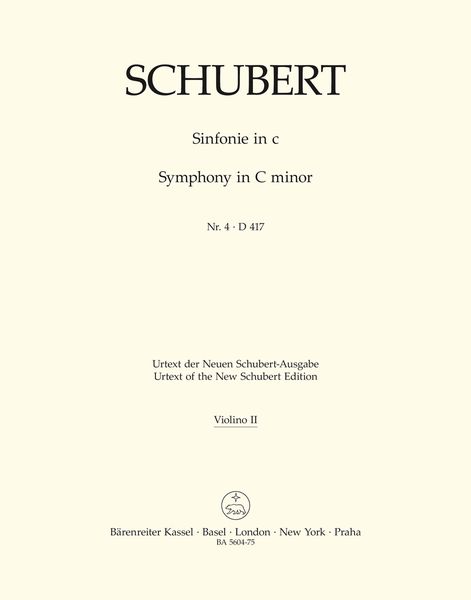 SCHUBERT

Sinfonie in c

Symphony in C minor

Nr. 4 · D 417

Urtext der Neuen Schubert-Ausgabe
Urtext of the New Schubert Edition

Violino II

Bärenreiter Kassel · Basel · London · New York · Praha
BA 5604-75